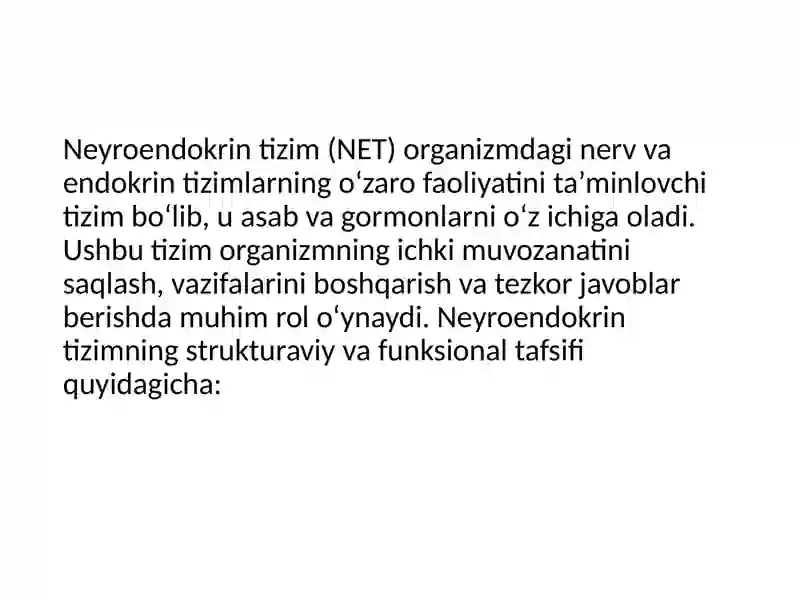 Neyroendokrin tizim (NET) organizmdagi nerv va endokrin tizimlarning o‘zaro faoliyatini ta’minlovchi tizim bo‘lib, u asab va gormonlarni o‘z ichiga oladi. Ushbu tizim organizmning ichki muvozanatini saqlash, vazifalarini boshqarish va tezkor javoblar berishda muhim rol o‘ynaydi. Neyroendokrin tizimning strukturaviy va funksional tafsifi quyidagicha: